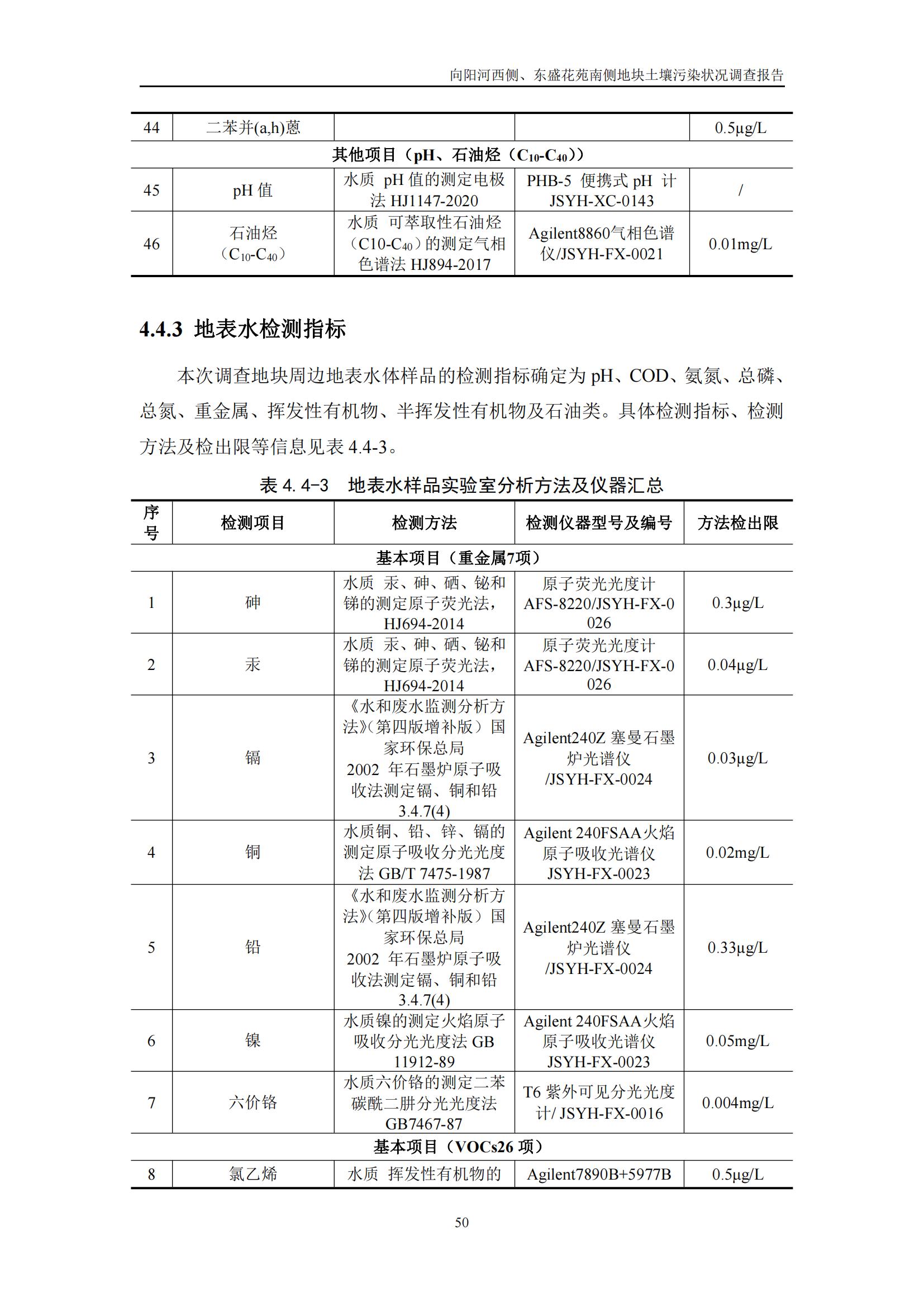 向阳河西侧、东盛花苑南侧地块土壤污染状况调查报告

| 44 | 二苯并(a,h)蒽 | | | 0.5μg/L |
|---|---|---|---|---|
| 其他项目（pH、石油烃（$C_{10}$-$C_{40}$）） | | | | |
| 45 | pH 值 | 水质 pH 值的测定电极法 HJ1147-2020 | PHB-5 便携式 pH 计 JSYH-XC-0143 | / |
| 46 | 石油烃（$C_{10}$-$C_{40}$） | 水质 可萃取性石油烃（C10-$C_{40}$）的测定气相色谱法 HJ894-2017 | Agilent8860气相色谱仪/JSYH-FX-0021 | 0.01mg/L |

4.4.3 地表水检测指标

本次调查地块周边地表水体样品的检测指标确定为 pH、COD、氨氮、总磷、总氮、重金属、挥发性有机物、半挥发性有机物及石油类。具体检测指标、检测方法及检出限等信息见表 4.4-3。

表 4.4-3 地表水样品实验室分析方法及仪器汇总

| 序号 | 检测项目 | 检测方法 | 检测仪器型号及编号 | 方法检出限 |
|---|---|---|---|---|
| 基本项目（重金属7项） | | | | |
| 1 | 砷 | 水质 汞、砷、硒、铋和锑的测定原子荧光法，HJ694-2014 | 原子荧光光度计 AFS-8220/JSYH-FX-0026 | 0.3μg/L |
| 2 | 汞 | 水质 汞、砷、硒、铋和锑的测定原子荧光法，HJ694-2014 | 原子荧光光度计 AFS-8220/JSYH-FX-0026 | 0.04μg/L |
| 3 | 镉 | 《水和废水监测分析方法》(第四版增补版）国家环保总局 2002 年石墨炉原子吸收法测定镉、铜和铅 3.4.7(4) | Agilent240Z 塞曼石墨炉光谱仪 /JSYH-FX-0024 | 0.03μg/L |
| 4 | 铜 | 水质铜、铅、锌、镉的测定原子吸收分光光度法 GB/T 7475-1987 | Agilent 240FSAA火焰原子吸收光谱仪 JSYH-FX-0023 | 0.02mg/L |
| 5 | 铅 | 《水和废水监测分析方法》(第四版增补版）国家环保总局 2002 年石墨炉原子吸收法测定镉、铜和铅 3.4.7(4) | Agilent240Z 塞曼石墨炉光谱仪 /JSYH-FX-0024 | 0.33μg/L |
| 6 | 镍 | 水质镍的测定火焰原子吸收分光光度法 GB 11912-89 | Agilent 240FSAA火焰原子吸收光谱仪 JSYH-FX-0023 | 0.05mg/L |
| 7 | 六价铬 | 水质六价铬的测定二苯碳酰二肼分光光度法 GB7467-87 | T6 紫外可见分光光度计/ JSYH-FX-0016 | 0.004mg/L |
| 基本项目（VOCs26 项） | | | | |
| 8 | 氯乙烯 | 水质 挥发性有机物的 | Agilent7890B+5977B | 0.5μg/L |

50